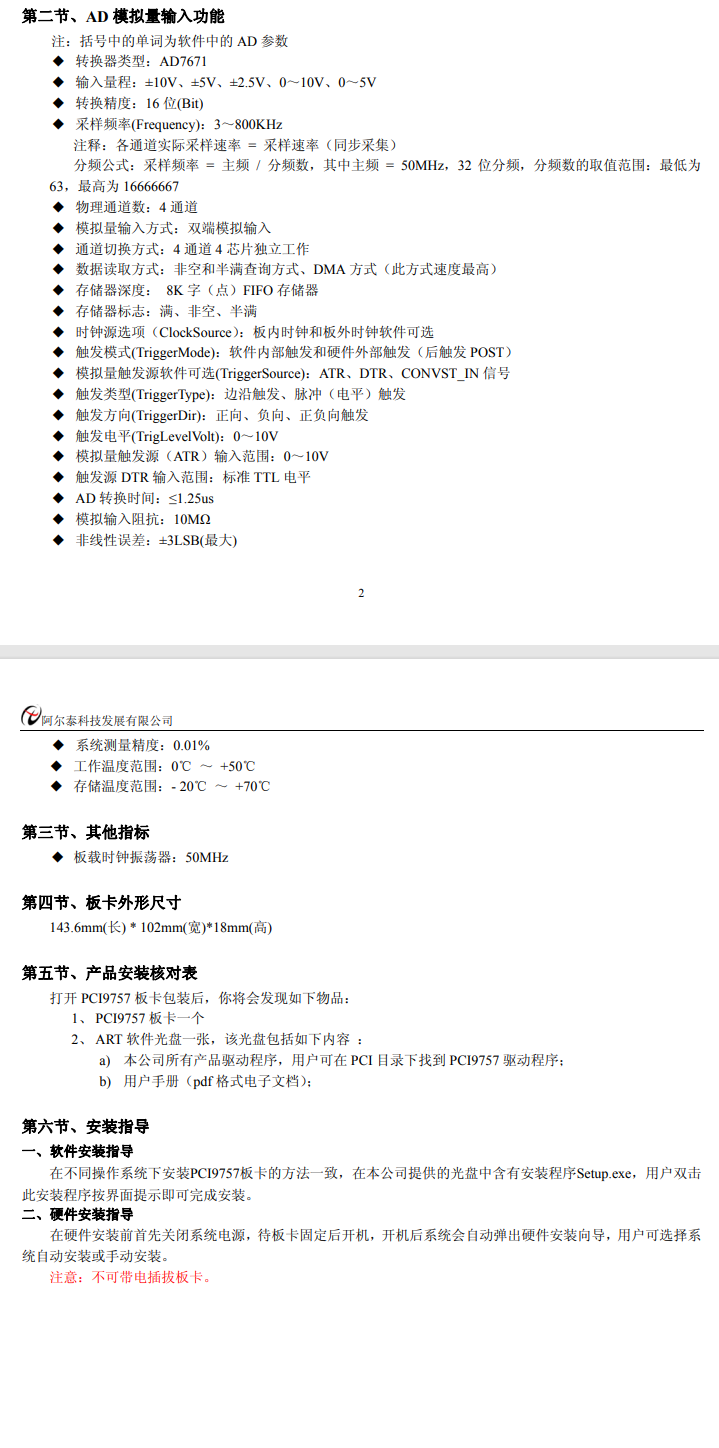 第二节、AD 模拟量输入功能

注：括号中的单词为软件中的 AD 参数

◆ 转换器类型：AD7671
◆ 输入量程：±10V、±5V、±2.5V、0～10V、0～5V
◆ 转换精度：16 位(Bit)
◆ 采样频率(Frequency)：3～800KHz
注释：各通道实际采样速率 = 采样速率（同步采集）
分频公式：采样频率 = 主频 / 分频数，其中主频 = 50MHz，32 位分频，分频数的取值范围：最低为 63，最高为 16666667
◆ 物理通道数：4 通道
◆ 模拟量输入方式：双端模拟输入
◆ 通道切换方式：4 通道 4 芯片独立工作
◆ 数据读取方式：非空和半满查询方式、DMA 方式（此方式速度最高）
◆ 存储器深度：  8K 字（点）FIFO 存储器
◆ 存储器标志：满、非空、半满
◆ 时钟源选项（ClockSource）：板内时钟和板外时钟软件可选
◆ 触发模式(TriggerMode)：软件内部触发和硬件外部触发（后触发 POST）
◆ 模拟量触发源软件可选(TriggerSource)：ATR、DTR、CONVST_IN 信号
◆ 触发类型(TriggerType)：边沿触发、脉冲（电平）触发
◆ 触发方向(TriggerDir)：正向、负向、正负向触发
◆ 触发电平(TrigLevelVolt)：0～10V
◆ 模拟量触发源（ATR）输入范围：0～10V
◆ 触发源 DTR 输入范围：标准 TTL 电平
◆ AD 转换时间：≤1.25us
◆ 模拟输入阻抗：10MΩ
◆ 非线性误差：±3LSB(最大)

2

阿尔泰科技发展有限公司

◆ 系统测量精度：0.01%
◆ 工作温度范围：0℃ ～ +50℃
◆ 存储温度范围：- 20℃ ～ +70℃

第三节、其他指标

◆ 板载时钟振荡器：50MHz

第四节、板卡外形尺寸

143.6mm(长) * 102mm(宽)*18mm(高)

第五节、产品安装核对表

打开 PCI9757 板卡包装后，你将会发现如下物品：
1、 PCI9757 板卡一个
2、 ART 软件光盘一张，该光盘包括如下内容 ：
a) 本公司所有产品驱动程序，用户可在 PCI 目录下找到 PCI9757 驱动程序；
b) 用户手册（pdf 格式电子文档）；

第六节、安装指导

一、软件安装指导
在不同操作系统下安装PCI9757板卡的方法一致，在本公司提供的光盘中含有安装程序Setup.exe，用户双击此安装程序按界面提示即可完成安装。
二、硬件安装指导
在硬件安装前首先关闭系统电源，待板卡固定后开机，开机后系统会自动弹出硬件安装向导，用户可选择系统自动安装或手动安装。
注意：不可带电插拔板卡。